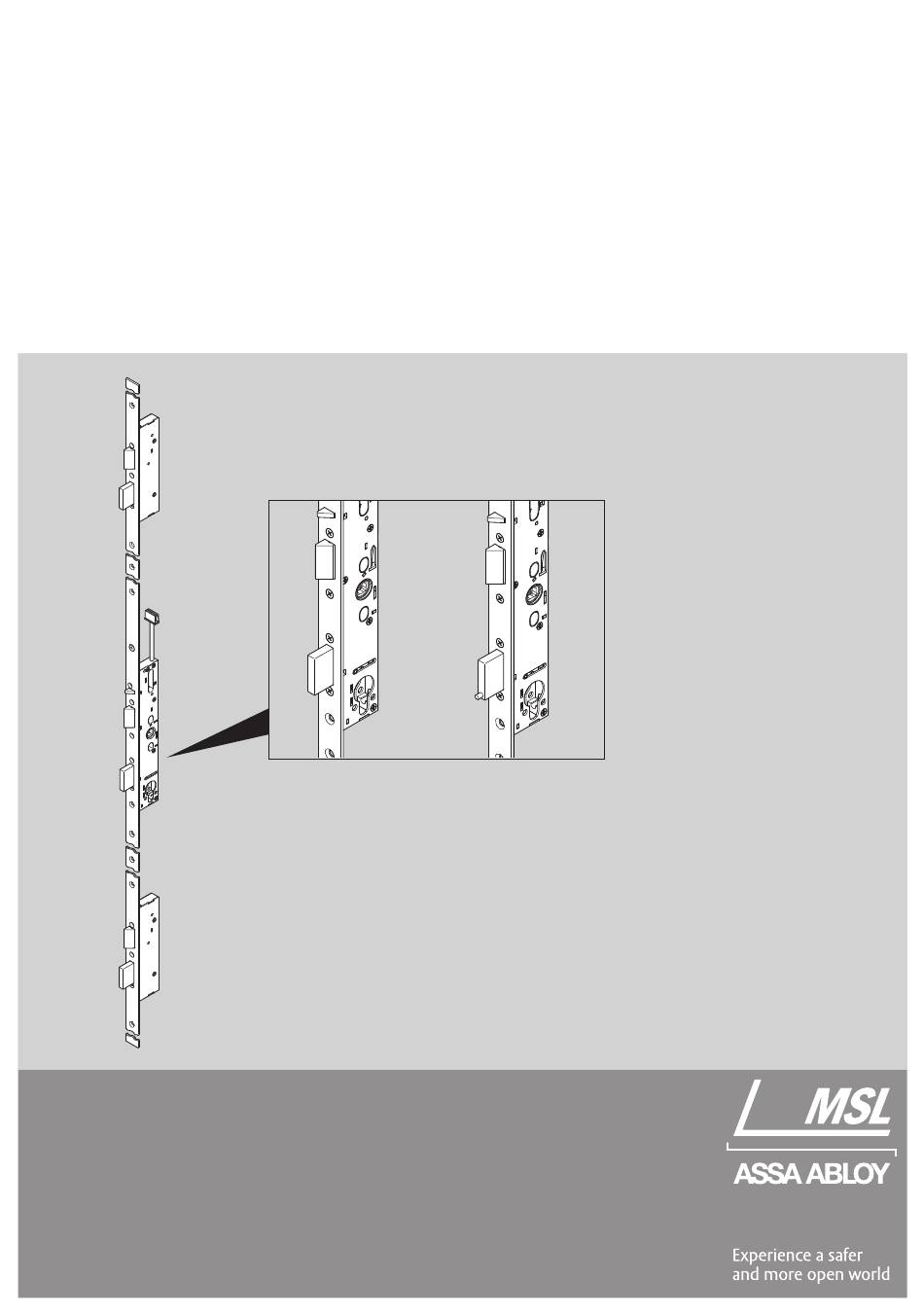 MSL

ASSA ABLOY

Experience a safer
and more open world